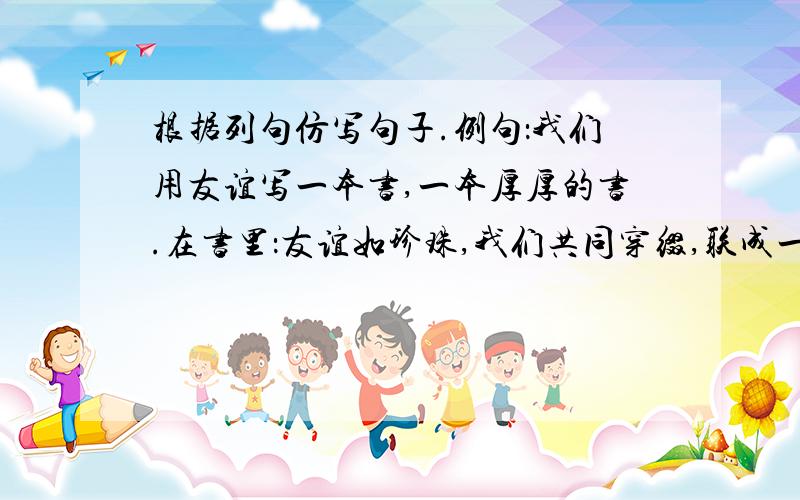 根据列句仿写句子.例句:我们用友谊写一本书,一本厚厚的书.在书里:友谊如珍珠,我们共同穿缀,联成一